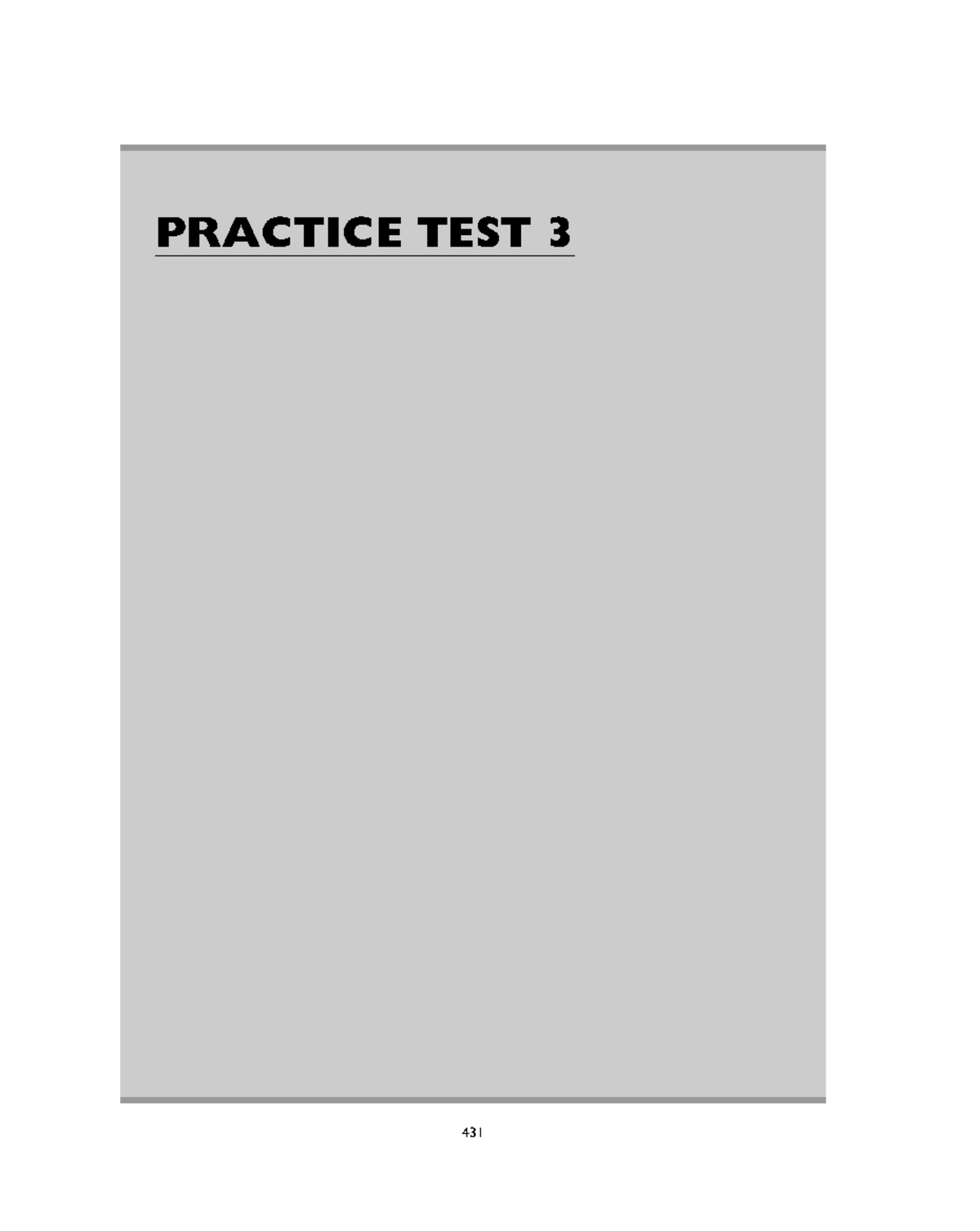 PRACTICE TEST 3

431